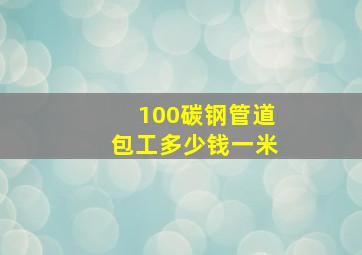 100碳钢管道
包工多少钱一米